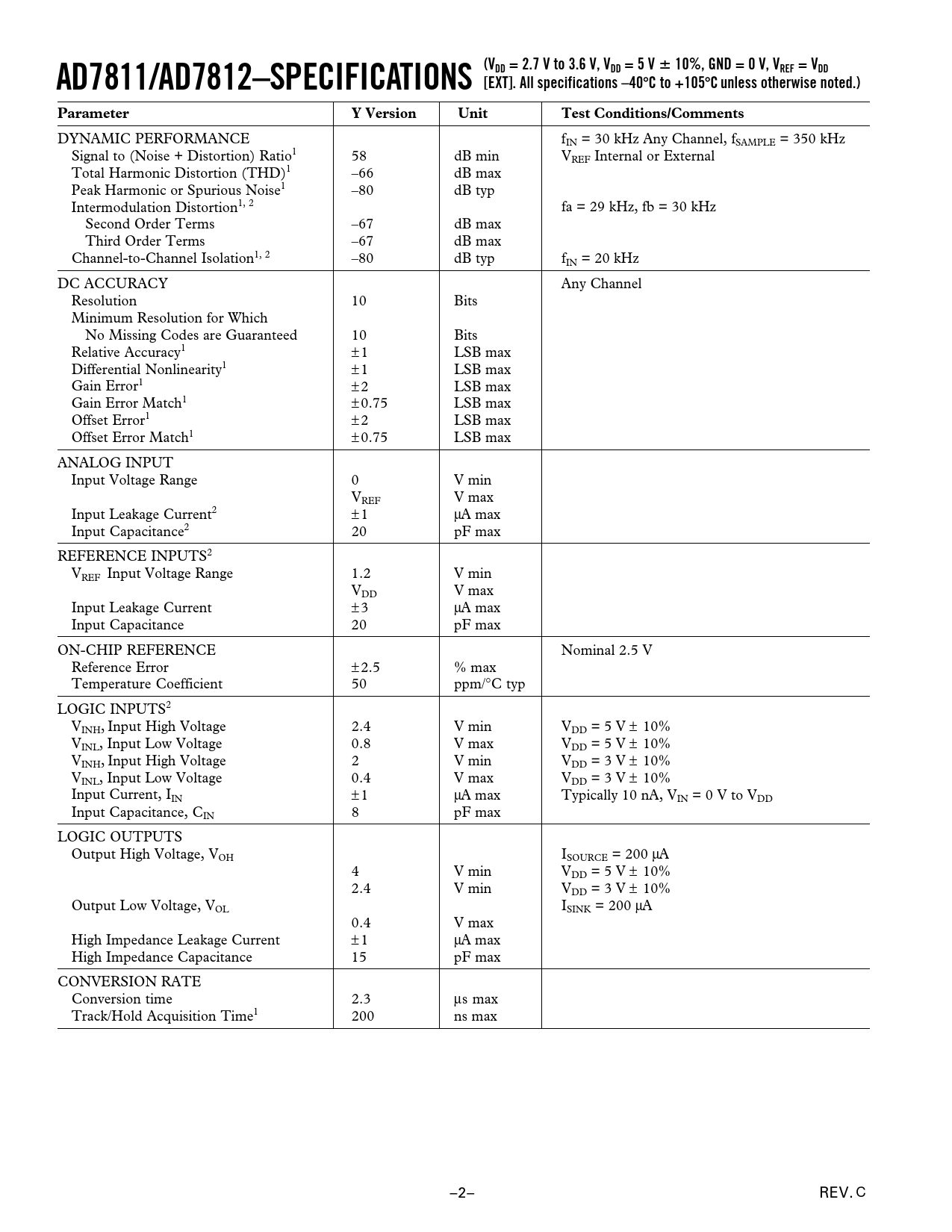 AD7811/AD7812–SPECIFICATIONS ($V_{DD}$ = 2.7 V to 3.6 V, $V_{DD}$ = 5 V ± 10%, GND = 0 V, $V_{REF}$ = $V_{DD}$ [EXT]. All specifications –40°C to +105°C unless otherwise noted.)

| Parameter | Y Version | Unit | Test Conditions/Comments |
|---|---|---|---|
| DYNAMIC PERFORMANCE | | | $f_{IN}$ = 30 kHz Any Channel, $f_{SAMPLE}$ = 350 kHz |
| Signal to (Noise + Distortion) Ratio$^1$ | 58 | dB min | $V_{REF}$ Internal or External |
| Total Harmonic Distortion (THD)$^1$ | –66 | dB max | |
| Peak Harmonic or Spurious Noise$^1$ | –80 | dB typ | |
| Intermodulation Distortion$^{1, 2}$ | | | fa = 29 kHz, fb = 30 kHz |
| Second Order Terms | –67 | dB max | |
| Third Order Terms | –67 | dB max | |
| Channel-to-Channel Isolation$^{1, 2}$ | –80 | dB typ | $f_{IN}$ = 20 kHz |
| DC ACCURACY | | | Any Channel |
| Resolution | 10 | Bits | |
| Minimum Resolution for Which No Missing Codes are Guaranteed | 10 | Bits | |
| Relative Accuracy$^1$ | ±1 | LSB max | |
| Differential Nonlinearity$^1$ | ±1 | LSB max | |
| Gain Error$^1$ | ±2 | LSB max | |
| Gain Error Match$^1$ | ±0.75 | LSB max | |
| Offset Error$^1$ | ±2 | LSB max | |
| Offset Error Match$^1$ | ±0.75 | LSB max | |
| ANALOG INPUT | | | |
| Input Voltage Range | 0 | V min | |
| | $V_{REF}$ | V max | |
| Input Leakage Current$^2$ | ±1 | µA max | |
| Input Capacitance$^2$ | 20 | pF max | |
| REFERENCE INPUTS$^2$ | | | |
| $V_{REF}$ Input Voltage Range | 1.2 | V min | |
| | $V_{DD}$ | V max | |
| Input Leakage Current | ±3 | µA max | |
| Input Capacitance | 20 | pF max | |
| ON-CHIP REFERENCE | | | Nominal 2.5 V |
| Reference Error | ±2.5 | % max | |
| Temperature Coefficient | 50 | ppm/°C typ | |
| LOGIC INPUTS$^2$ | | | |
| $V_{INH}$, Input High Voltage | 2.4 | V min | $V_{DD}$ = 5 V ± 10% |
| $V_{INL}$, Input Low Voltage | 0.8 | V max | $V_{DD}$ = 5 V ± 10% |
| $V_{INH}$, Input High Voltage | 2 | V min | $V_{DD}$ = 3 V ± 10% |
| $V_{INL}$, Input Low Voltage | 0.4 | V max | $V_{DD}$ = 3 V ± 10% |
| Input Current, $I_{IN}$ | ±1 | µA max | Typically 10 nA, $V_{IN}$ = 0 V to $V_{DD}$ |
| Input Capacitance, $C_{IN}$ | 8 | pF max | |
| LOGIC OUTPUTS | | | |
| Output High Voltage, $V_{OH}$ | | | $I_{SOURCE}$ = 200 µA |
| | 4 | V min | $V_{DD}$ = 5 V ± 10% |
| | 2.4 | V min | $V_{DD}$ = 3 V ± 10% |
| Output Low Voltage, $V_{OL}$ | | | $I_{SINK}$ = 200 µA |
| | 0.4 | V max | |
| High Impedance Leakage Current | ±1 | µA max | |
| High Impedance Capacitance | 15 | pF max | |
| CONVERSION RATE | | | |
| Conversion time | 2.3 | µs max | |
| Track/Hold Acquisition Time$^1$ | 200 | ns max | |

–2–

REV. C